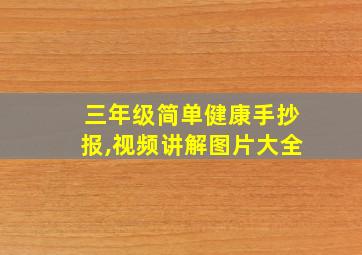 三年级简单健康手抄报,视频讲解图片大全